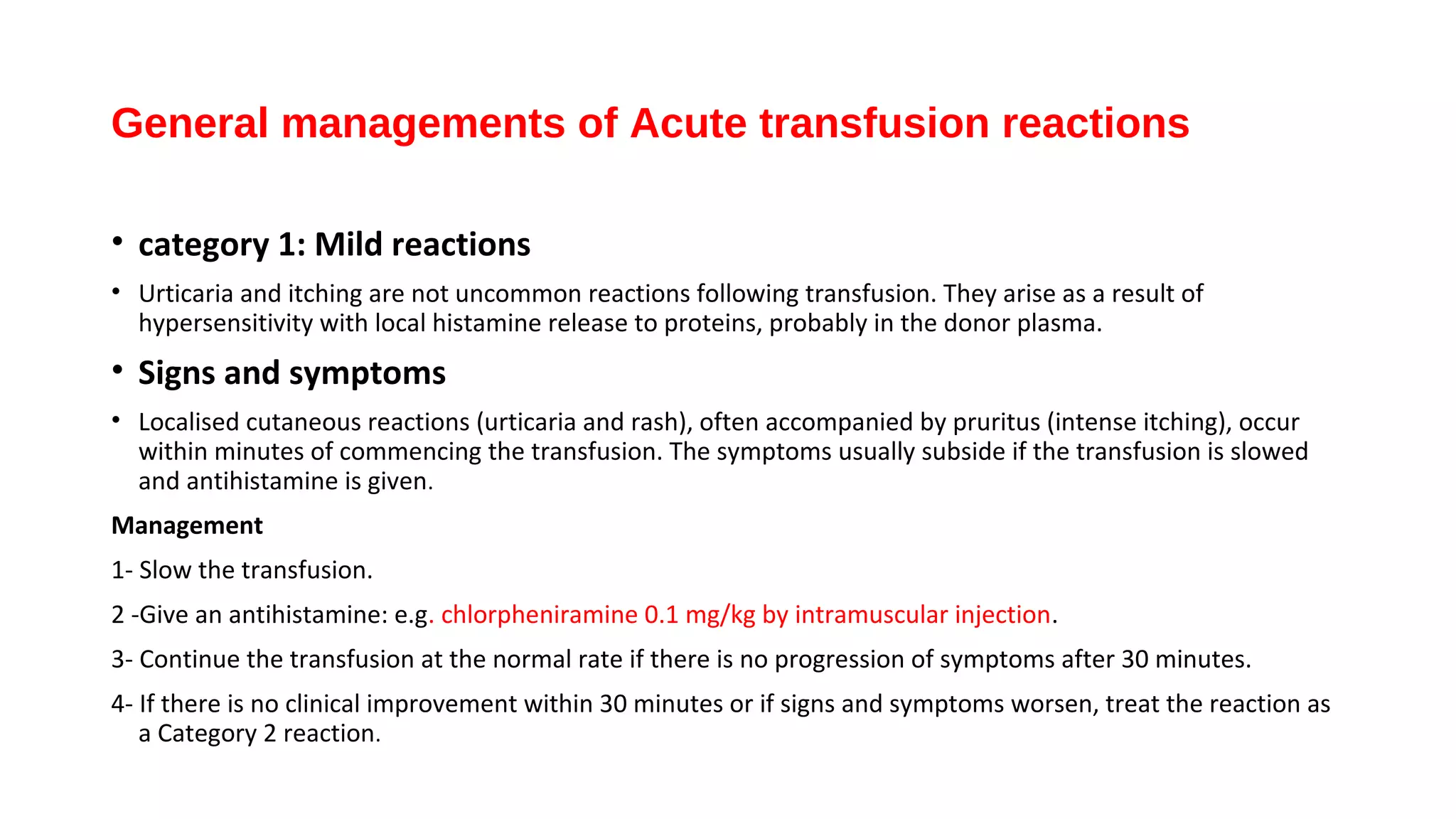 General managements of Acute transfusion reactions

• category 1: Mild reactions

• Urticaria and itching are not uncommon reactions following transfusion. They arise as a result of hypersensitivity with local histamine release to proteins, probably in the donor plasma.

• Signs and symptoms

• Localised cutaneous reactions (urticaria and rash), often accompanied by pruritus (intense itching), occur within minutes of commencing the transfusion. The symptoms usually subside if the transfusion is slowed and antihistamine is given.

Management

1- Slow the transfusion.

2 -Give an antihistamine: e.g. chlorpheniramine 0.1 mg/kg by intramuscular injection.

3- Continue the transfusion at the normal rate if there is no progression of symptoms after 30 minutes.

4- If there is no clinical improvement within 30 minutes or if signs and symptoms worsen, treat the reaction as a Category 2 reaction.